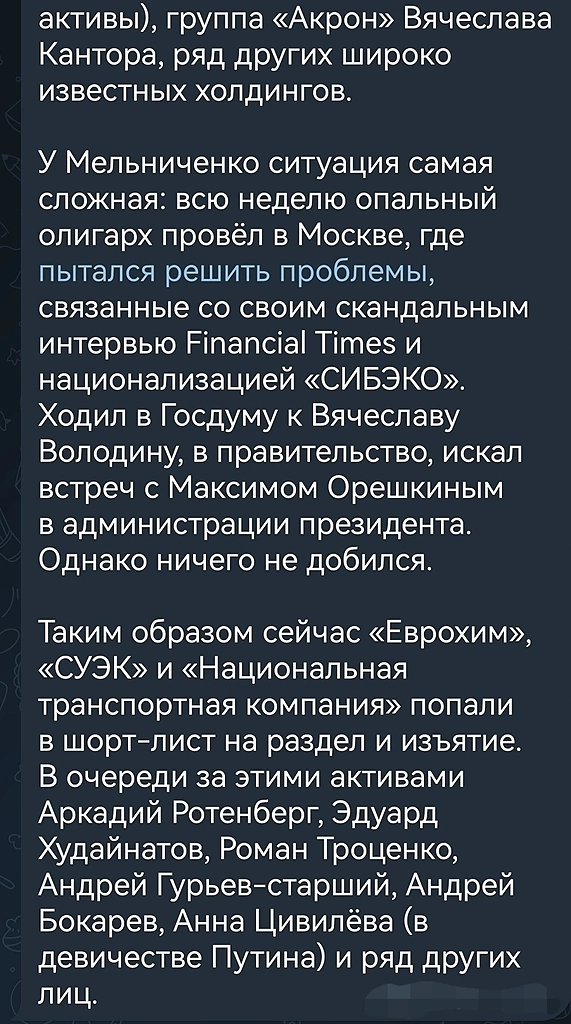 активы), группа «Акрон» Вячеслава Кантора, ряд других широко известных холдингов.

У Мельниченко ситуация самая сложная: всю неделю опальный олигарх провёл в Москве, где пытался решить проблемы, связанные со своим скандальным интервью Financial Times и национализацией «СИБЭКО». Ходил в Госдуму к Вячеславу Володину, в правительство, искал встреч с Максимом Орешкиным в администрации президента. Однако ничего не добился.

Таким образом сейчас «Еврохим», «СУЭК» и «Национальная транспортная компания» попали в шорт-лист на раздел и изъятие. В очереди за этими активами Аркадий Ротенберг, Эдуард Худайнатов, Роман Троценко, Андрей Гурьев-старший, Андрей Бокарев, Анна Цивилёва (в девичестве Путина) и ряд других лиц.